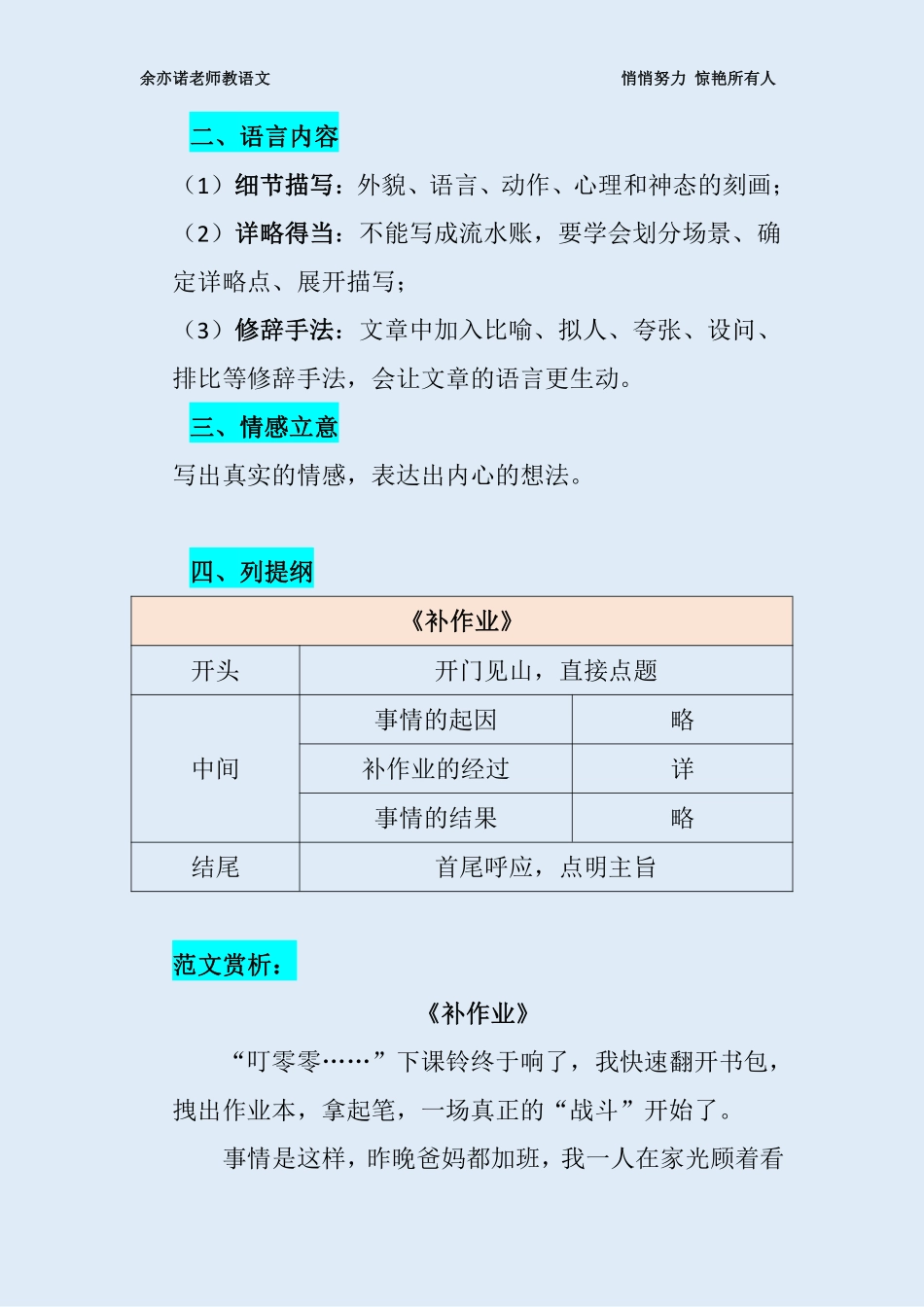 余亦诺老师教语文

悄悄努力 惊艳所有人

二、语言内容

（1）细节描写：外貌、语言、动作、心理和神态的刻画；

（2）详略得当：不能写成流水账，要学会划分场景、确定详略点、展开描写；

（3）修辞手法：文章中加入比喻、拟人、夸张、设问、排比等修辞手法，会让文章的语言更生动。

三、情感立意

写出真实的情感，表达出内心的想法。

四、列提纲

| 《补作业》 | | |
|---|---|---|
| 开头 | 开门见山，直接点题 | |
| 中间 | 事情的起因 | 略 |
| | 补作业的经过 | 详 |
| | 事情的结果 | 略 |
| 结尾 | 首尾呼应，点明主旨 | |

范文赏析：

《补作业》

“叮零零……”下课铃终于响了，我快速翻开书包，拽出作业本，拿起笔，一场真正的“战斗”开始了。

事情是这样，昨晚爸妈都加班，我一人在家光顾着看